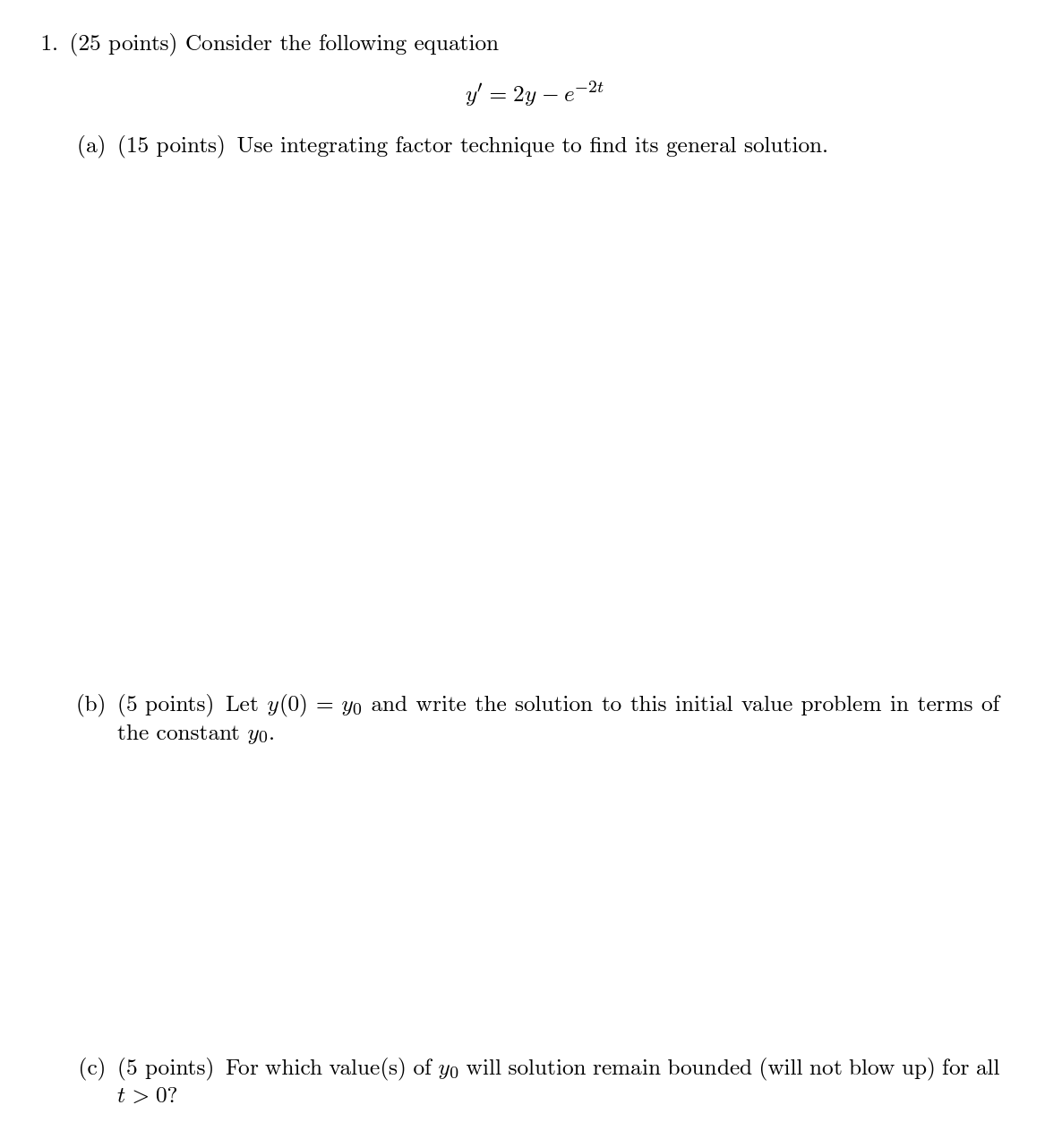 1. (25 points) Consider the following equation

$y' = 2y - e^{-2t}$

(a) (15 points) Use integrating factor technique to find its general solution.

(b) (5 points) Let $y(0) = y_0$ and write the solution to this initial value problem in terms of the constant $y_0$.

(c) (5 points) For which value(s) of $y_0$ will solution remain bounded (will not blow up) for all $t > 0$?